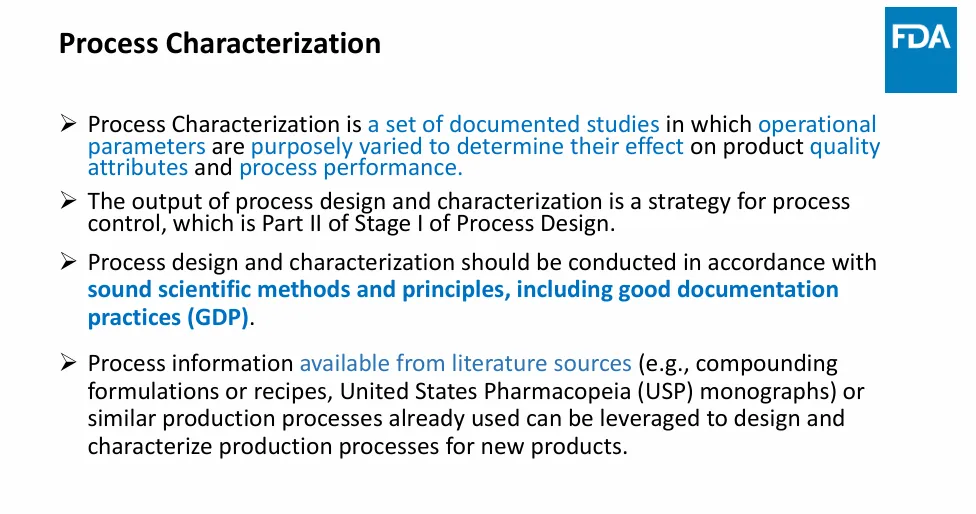 Process Characterization

FDA

➢ Process Characterization is a set of documented studies in which operational parameters are purposely varied to determine their effect on product quality attributes and process performance.

➢ The output of process design and characterization is a strategy for process control, which is Part II of Stage I of Process Design.

➢ Process design and characterization should be conducted in accordance with sound scientific methods and principles, including good documentation practices (GDP).

➢ Process information available from literature sources (e.g., compounding formulations or recipes, United States Pharmacopeia (USP) monographs) or similar production processes already used can be leveraged to design and characterize production processes for new products.